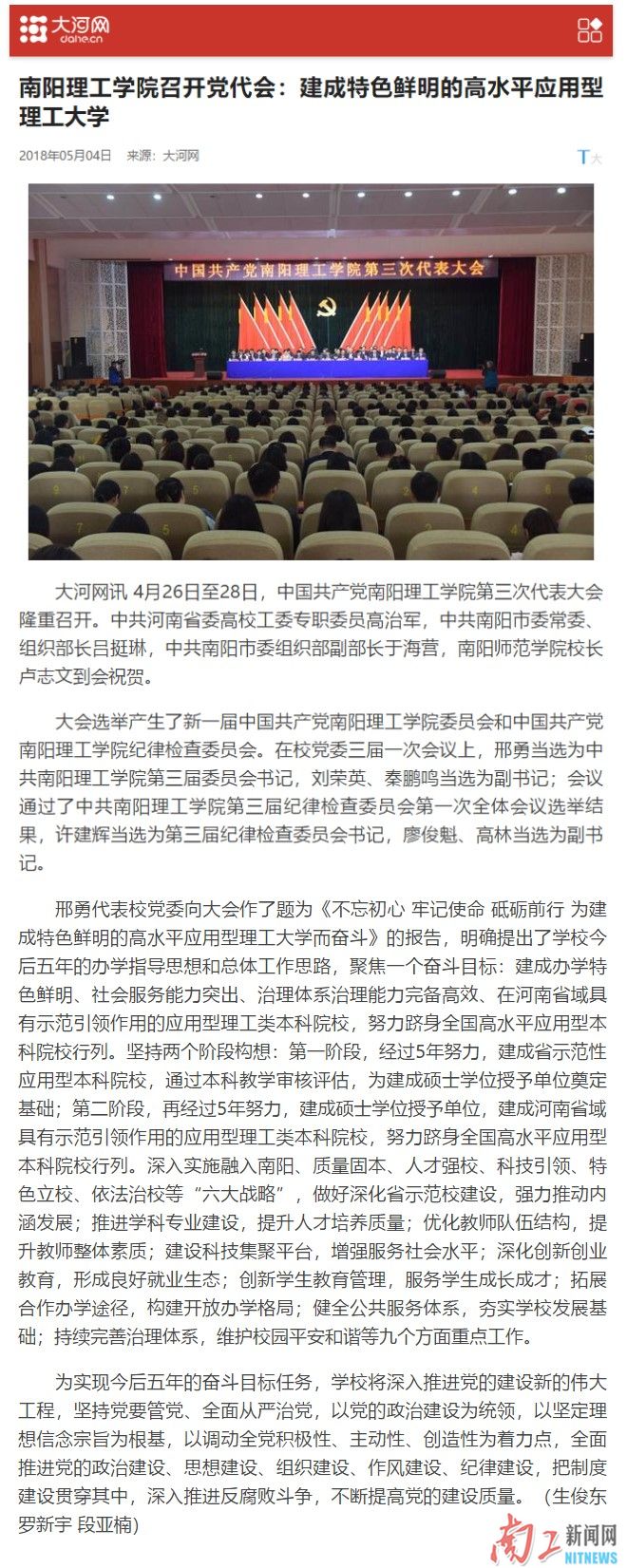 大河网
dahe.cn

南阳理工学院召开党代会：建成特色鲜明的高水平应用型理工大学

2018年05月04日 来源：大河网

T大

中国共产党南阳理工学院第三次代表大会

大河网讯 4月26日至28日，中国共产党南阳理工学院第三次代表大会隆重召开。中共河南省委高校工委专职委员高治军，中共南阳市委常委、组织部长吕挺琳，中共南阳市委组织部副部长于海营，南阳师范学院校长卢志文到会祝贺。

大会选举产生了新一届中国共产党南阳理工学院委员会和中国共产党南阳理工学院纪律检查委员会。在校党委三届一次会议上，邢勇当选为中共南阳理工学院第三届委员会书记，刘荣英、秦鹏鸣当选为副书记；会议通过了中共南阳理工学院第三届纪律检查委员会第一次全体会议选举结果，许建辉当选为第三届纪律检查委员会书记，廖俊魁、高林当选为副书记。

邢勇代表校党委向大会作了题为《不忘初心 牢记使命 砥砺前行 为建成特色鲜明的高水平应用型理工大学而奋斗》的报告，明确提出了学校今后五年的办学指导思想和总体工作思路，聚焦一个奋斗目标：建成办学特色鲜明、社会服务能力突出、治理体系治理能力完备高效、在河南省域具有示范引领作用的应用型理工类本科院校，努力跻身全国高水平应用型本科院校行列。坚持两个阶段构想：第一阶段，经过5年努力，建成省示范性应用型本科院校，通过本科教学审核评估，为建成硕士学位授予单位奠定基础；第二阶段，再经过5年努力，建成硕士学位授予单位，建成河南省域具有示范引领作用的应用型理工类本科院校，努力跻身全国高水平应用型本科院校行列。深入实施融入南阳、质量固本、人才强校、科技引领、特色立校、依法治校等“六大战略”，做好深化省示范校建设，强力推动内涵发展；推进学科专业建设，提升人才培养质量；优化教师队伍结构，提升教师整体素质；建设科技集聚平台，增强服务社会水平；深化创新创业教育，形成良好就业生态；创新学生教育管理，服务学生成长成才；拓展合作办学途径，构建开放办学格局；健全公共服务体系，夯实学校发展基础；持续完善治理体系，维护校园平安和谐等九个方面重点工作。

为实现今后五年的奋斗目标任务，学校将深入推进党的建设新的伟大工程，坚持党要管党、全面从严治党，以党的政治建设为统领，以坚定理想信念宗旨为根基，以调动全党积极性、主动性、创造性为着力点，全面推进党的政治建设、思想建设、组织建设、作风建设、纪律建设，把制度建设贯穿其中，深入推进反腐败斗争，不断提高党的建设质量。（生俊东 罗新宇 段亚楠）

南工新闻网
NITNEWS